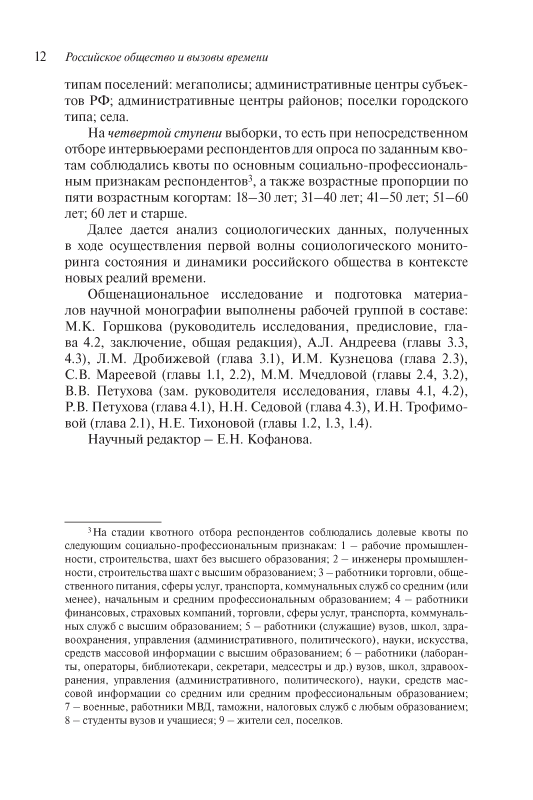 12 Российское общество и вызовы времени

типам поселений: мегаполисы; административные центры субъектов РФ; административные центры районов; поселки городского типа; села.

На четвертой ступени выборки, то есть при непосредственном отборе интервьюерами респондентов для опроса по заданным квотам соблюдались квоты по основным социально-профессиональным признакам респондентов$^3$, а также возрастные пропорции по пяти возрастным когортам: 18–30 лет; 31–40 лет; 41–50 лет; 51–60 лет; 60 лет и старше.

Далее дается анализ социологических данных, полученных в ходе осуществления первой волны социологического мониторинга состояния и динамики российского общества в контексте новых реалий времени.

Общенациональное исследование и подготовка материалов научной монографии выполнены рабочей группой в составе: М.К. Горшкова (руководитель исследования, предисловие, глава 4.2, заключение, общая редакция), А.Л. Андреева (главы 3.3, 4.3), Л.М. Дробижевой (глава 3.1), И.М. Кузнецова (глава 2.3), С.В. Мареевой (главы 1.1, 2.2), М.М. Мчедловой (главы 2.4, 3.2), В.В. Петухова (зам. руководителя исследования, главы 4.1, 4.2), Р.В. Петухова (глава 4.1), Н.Н. Седовой (глава 4.3), И.Н. Трофимовой (глава 2.1), Н.Е. Тихоновой (главы 1.2, 1.3, 1.4).

Научный редактор – Е.Н. Кофанова.

$^3$ На стадии квотного отбора респондентов соблюдались долевые квоты по следующим социально-профессиональным признакам: 1 – рабочие промышленности, строительства, шахт без высшего образования; 2 – инженеры промышленности, строительства шахт с высшим образованием; 3 – работники торговли, общественного питания, сферы услуг, транспорта, коммунальных служб со средним (или менее), начальным и средним профессиональным образованием; 4 – работники финансовых, страховых компаний, торговли, сферы услуг, транспорта, коммунальных служб с высшим образованием; 5 – работники (служащие) вузов, школ, здравоохранения, управления (административного, политического), науки, искусства, средств массовой информации с высшим образованием; 6 – работники (лаборанты, операторы, библиотекари, секретари, медсестры и др.) вузов, школ, здравоохранения, управления (административного, политического), науки, средств массовой информации со средним или средним профессиональным образованием; 7 – военные, работники МВД, таможни, налоговых служб с любым образованием; 8 – студенты вузов и учащиеся; 9 – жители сел, поселков.